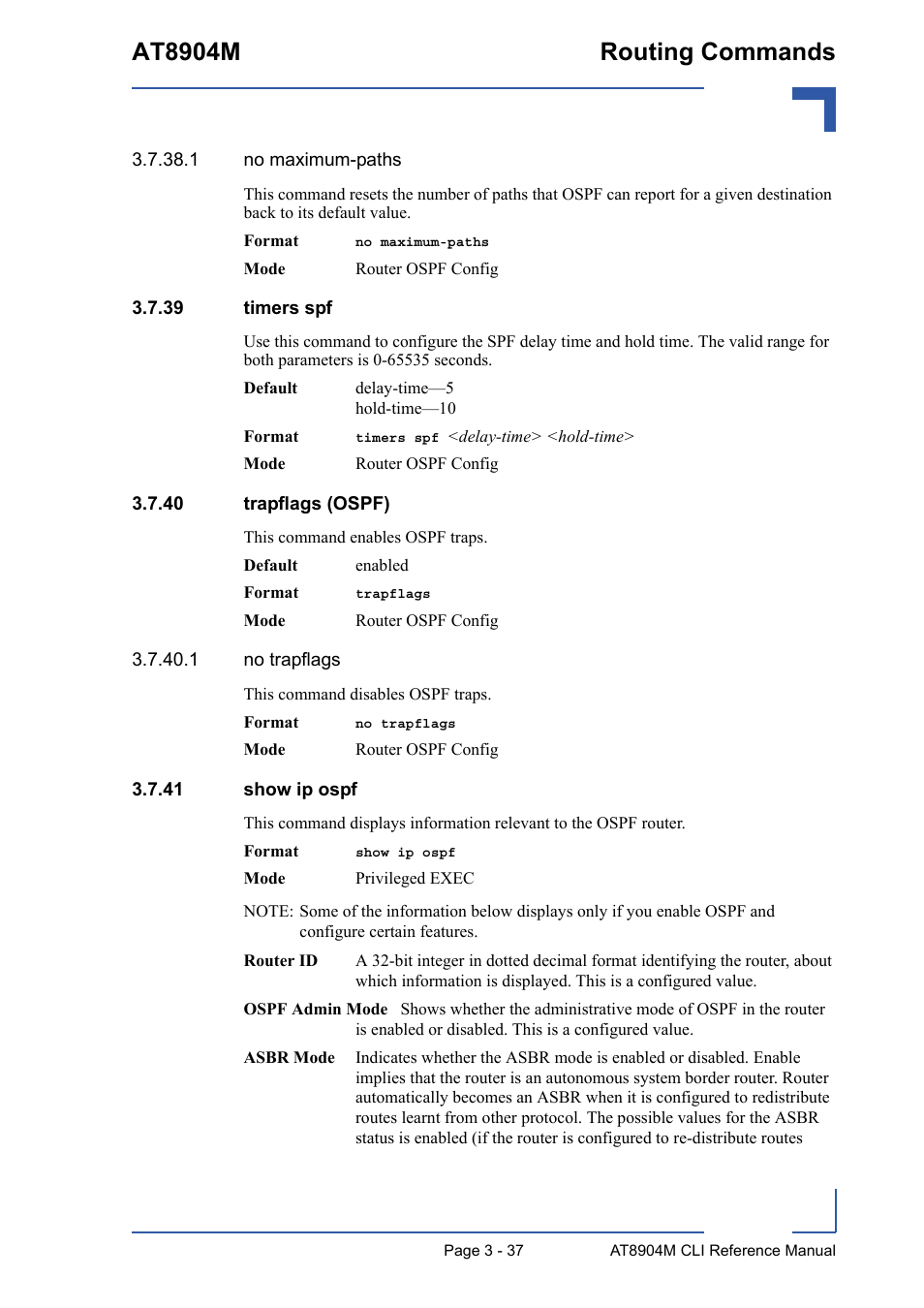 AT8904M

Routing Commands

3.7.38.1 no maximum-paths

This command resets the number of paths that OSPF can report for a given destination back to its default value.

Format no maximum-paths

Mode Router OSPF Config

3.7.39 timers spf

Use this command to configure the SPF delay time and hold time. The valid range for both parameters is 0-65535 seconds.

Default delay-time—5
hold-time—10

Format timers spf <delay-time> <hold-time>

Mode Router OSPF Config

3.7.40 trapflags (OSPF)

This command enables OSPF traps.

Default enabled

Format trapflags

Mode Router OSPF Config

3.7.40.1 no trapflags

This command disables OSPF traps.

Format no trapflags

Mode Router OSPF Config

3.7.41 show ip ospf

This command displays information relevant to the OSPF router.

Format show ip ospf

Mode Privileged EXEC

NOTE: Some of the information below displays only if you enable OSPF and configure certain features.

Router ID A 32-bit integer in dotted decimal format identifying the router, about which information is displayed. This is a configured value.

OSPF Admin Mode Shows whether the administrative mode of OSPF in the router is enabled or disabled. This is a configured value.

ASBR Mode Indicates whether the ASBR mode is enabled or disabled. Enable implies that the router is an autonomous system border router. Router automatically becomes an ASBR when it is configured to redistribute routes learnt from other protocol. The possible values for the ASBR status is enabled (if the router is configured to re-distribute routes

Page 3 - 37

AT8904M CLI Reference Manual